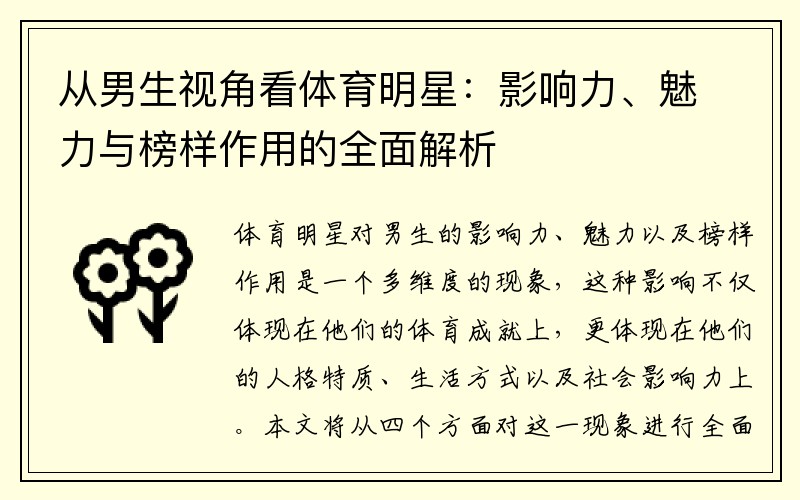 从男生视角看体育明星：影响力、魅力与榜样作用的全面解析

体育明星对男生的影响力、魅力以及榜样作用是一个多维度的现象，这种影响不仅体现在他们的体育成就上，更体现在他们的人格特质、生活方式以及社会影响力上。本文将从四个方面对这一现象进行全面